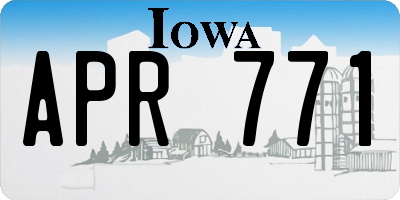 IOWA

APR 771